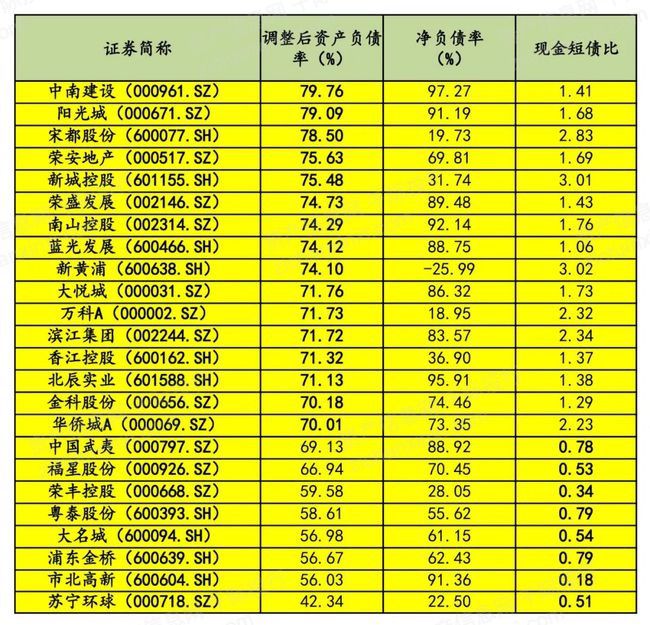 | 证券简称 | 调整后资产负债率（%） | 净负债率（%） | 现金短债比 |
|---|---|---|---|
| 中南建设（000961.SZ） | 79.76 | 97.27 | 1.41 |
| 阳光城（000671.SZ） | 79.09 | 91.19 | 1.68 |
| 宋都股份（600077.SH） | 78.50 | 19.73 | 2.83 |
| 荣安地产（000517.SZ） | 75.63 | 69.81 | 1.69 |
| 新城控股（601155.SH） | 75.48 | 31.74 | 3.01 |
| 荣盛发展（002146.SZ） | 74.73 | 89.48 | 1.43 |
| 南山控股（002314.SZ） | 74.29 | 92.14 | 1.76 |
| 蓝光发展（600466.SH） | 74.12 | 88.75 | 1.06 |
| 新黄浦（600638.SH） | 74.10 | -25.99 | 3.02 |
| 大悦城（000031.SZ） | 71.76 | 86.32 | 1.73 |
| 万科A（000002.SZ） | 71.73 | 18.95 | 2.32 |
| 滨江集团（002244.SZ） | 71.72 | 83.57 | 2.34 |
| 香江控股（600162.SH） | 71.32 | 36.90 | 1.37 |
| 北辰实业（601588.SH） | 71.13 | 95.91 | 1.38 |
| 金科股份（000656.SZ） | 70.18 | 74.46 | 1.29 |
| 华侨城A（000069.SZ） | 70.01 | 73.35 | 2.23 |
| 中国武夷（000797.SZ） | 69.13 | 88.92 | 0.78 |
| 福星股份（000926.SZ） | 66.94 | 70.45 | 0.53 |
| 荣丰控股（000668.SZ） | 59.58 | 28.05 | 0.34 |
| 粤泰股份（600393.SH） | 58.61 | 55.62 | 0.79 |
| 大名城（600094.SH） | 56.98 | 61.15 | 0.54 |
| 浦东金桥（600639.SH） | 56.67 | 62.43 | 0.79 |
| 市北高新（600604.SH） | 56.03 | 91.36 | 0.18 |
| 苏宁环球（000718.SZ） | 42.34 | 22.50 | 0.51 |